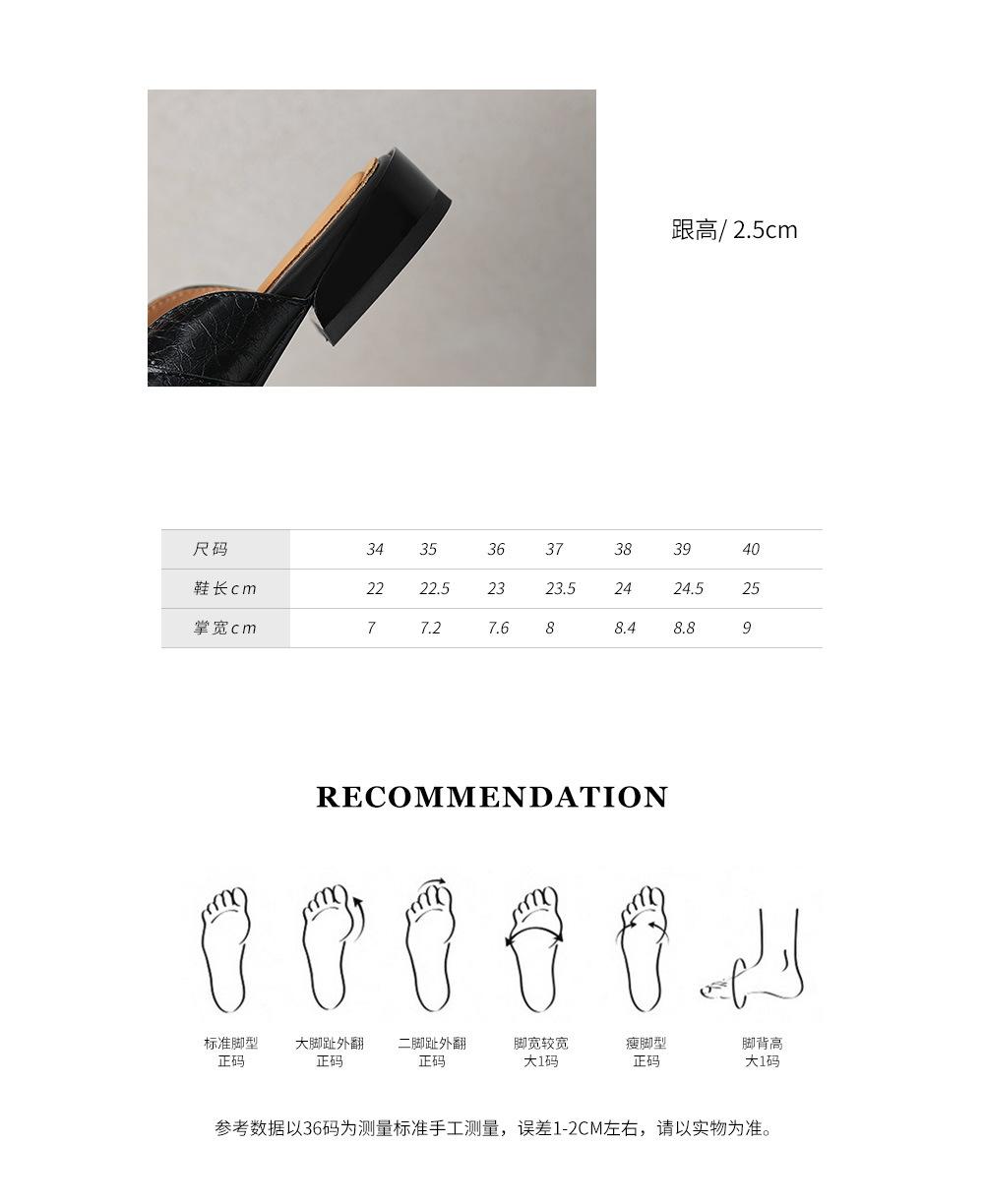 跟高/ 2.5cm

| 尺码 | 34 | 35 | 36 | 37 | 38 | 39 | 40 |
|---|---|---|---|---|---|---|---|
| 鞋长cm | 22 | 22.5 | 23 | 23.5 | 24 | 24.5 | 25 |
| 掌宽cm | 7 | 7.2 | 7.6 | 8 | 8.4 | 8.8 | 9 |

RECOMMENDATION

标准脚型
正码

大脚趾外翻
正码

二脚趾外翻
正码

脚宽较宽
大1码

瘦脚型
正码

脚背高
大1码

参考数据以36码为测量标准手工测量，误差1-2CM左右，请以实物为准。